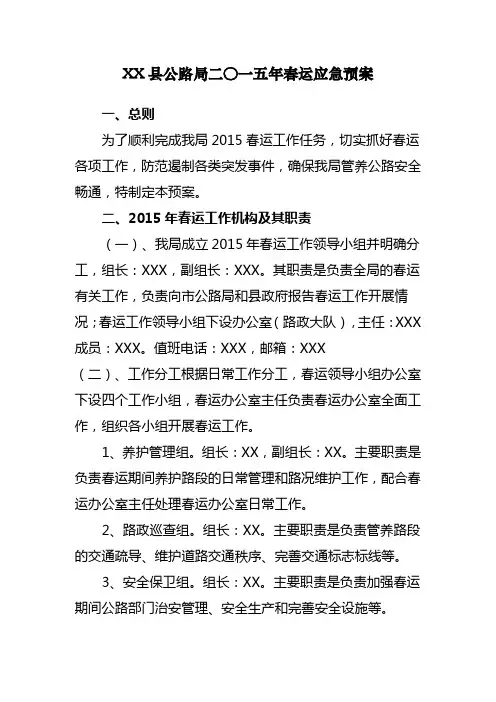 XX 县公路局二〇一五年春运应急预案

一、总则

为了顺利完成我局 2015 春运工作任务，切实抓好春运各项工作，防范遏制各类突发事件，确保我局管养公路安全畅通，特制定本预案。

二、2015 年春运工作机构及其职责

（一）、我局成立 2015 年春运工作领导小组并明确分工，组长：XXX，副组长：XXX。其职责是负责全局的春运有关工作，负责向市公路局和县政府报告春运工作开展情况；春运工作领导小组下设办公室（路政大队），主任：XXX 成员：XXX。值班电话：XXX，邮箱：XXX

（二）、工作分工根据日常工作分工，春运领导小组办公室下设四个工作小组，春运办公室主任负责春运办公室全面工作，组织各小组开展春运工作。

1、养护管理组。组长：XX，副组长：XX。主要职责是负责春运期间养护路段的日常管理和路况维护工作，配合春运办公室主任处理春运办公室日常工作。

2、路政巡查组。组长：XX。主要职责是负责管养路段的交通疏导、维护道路交通秩序、完善交通标志标线等。

3、安全保卫组。组长：XX。主要职责是负责加强春运期间公路部门治安管理、安全生产和完善安全设施等。